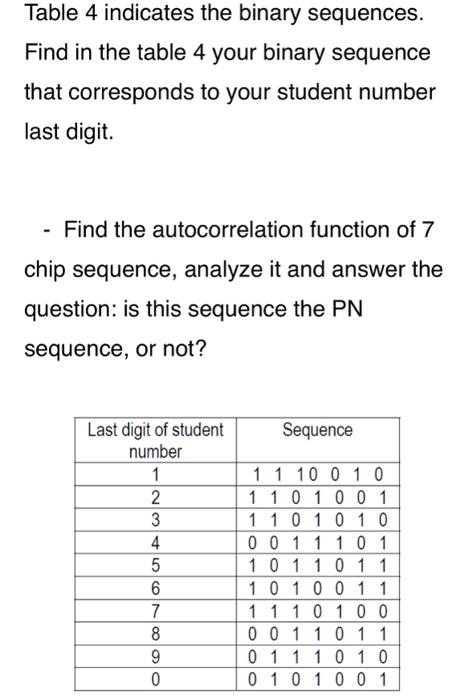 Table 4 indicates the binary sequences. Find in the table 4 your binary sequence that corresponds to your student number last digit.

- Find the autocorrelation function of 7 chip sequence, analyze it and answer the question: is this sequence the PN sequence, or not?

| Last digit of student number | Sequence |
|---|---|
| 1 | 1 1 10 0 1 0 |
| 2 | 1 1 0 1 0 0 1 |
| 3 | 1 1 0 1 0 1 0 |
| 4 | 0 0 1 1 1 0 1 |
| 5 | 1 0 1 1 0 1 1 |
| 6 | 1 0 1 0 0 1 1 |
| 7 | 1 1 1 0 1 0 0 |
| 8 | 0 0 1 1 0 1 1 |
| 9 | 0 1 1 1 0 1 0 |
| 0 | 0 1 0 1 0 0 1 |